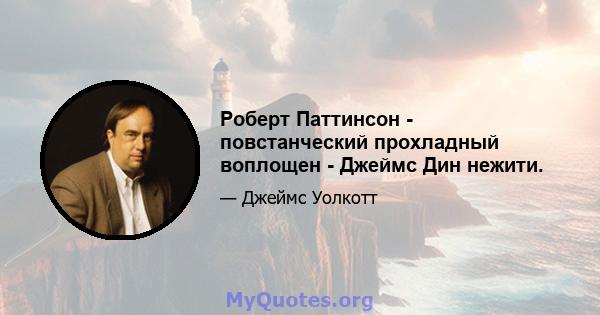 Роберт Паттинсон - повстанческий прохладный воплощен - Джеймс Дин нежити.

— Джеймс Уолкотт

MyQuotes.org